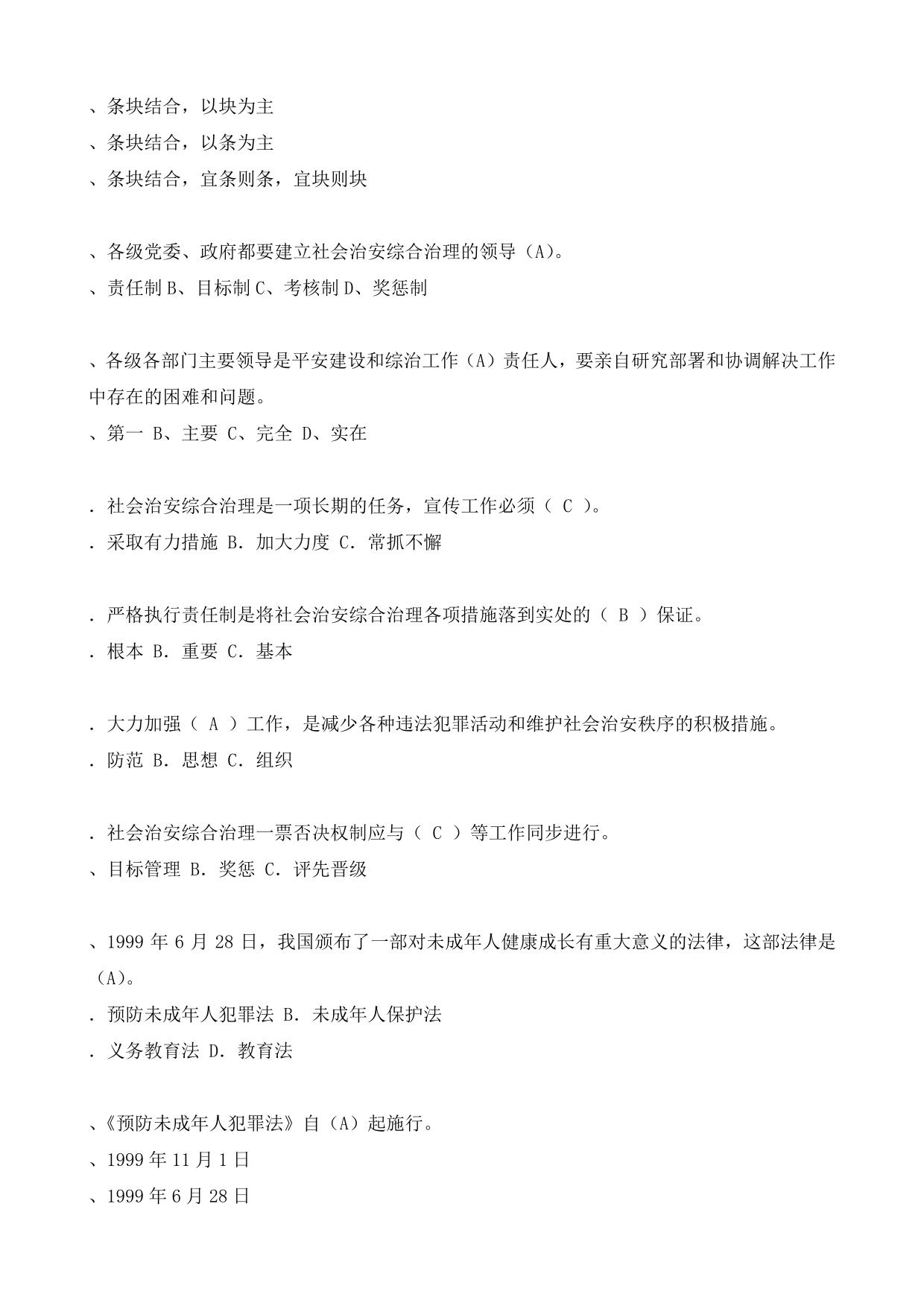 、条块结合，以块为主
、条块结合，以条为主
、条块结合，宜条则条，宜块则块

、各级党委、政府都要建立社会治安综合治理的领导（A)。
、责任制 B、目标制 C、考核制 D、奖惩制

、各级各部门主要领导是平安建设和综治工作（A）责任人，要亲自研究部署和协调解决工作中存在的困难和问题。
、第一 B、主要 C、完全 D、实在

. 社会治安综合治理是一项长期的任务，宣传工作必须（ C ）。
. 采取有力措施 B. 加大力度 C. 常抓不懈

. 严格执行责任制是将社会治安综合治理各项措施落到实处的（ B ）保证。
. 根本 B. 重要 C. 基本

. 大力加强（ A ）工作，是减少各种违法犯罪活动和维护社会治安秩序的积极措施。
. 防范 B. 思想 C. 组织

. 社会治安综合治理一票否决权制应与（ C ）等工作同步进行。
、目标管理 B. 奖惩 C. 评先晋级

、1999 年 6 月 28 日，我国颁布了一部对未成年人健康成长有重大意义的法律，这部法律是（A)。
. 预防未成年人犯罪法 B. 未成年人保护法
. 义务教育法 D. 教育法

、《预防未成年人犯罪法》自（A）起施行。
、1999 年 11 月 1 日
、1999 年 6 月 28 日